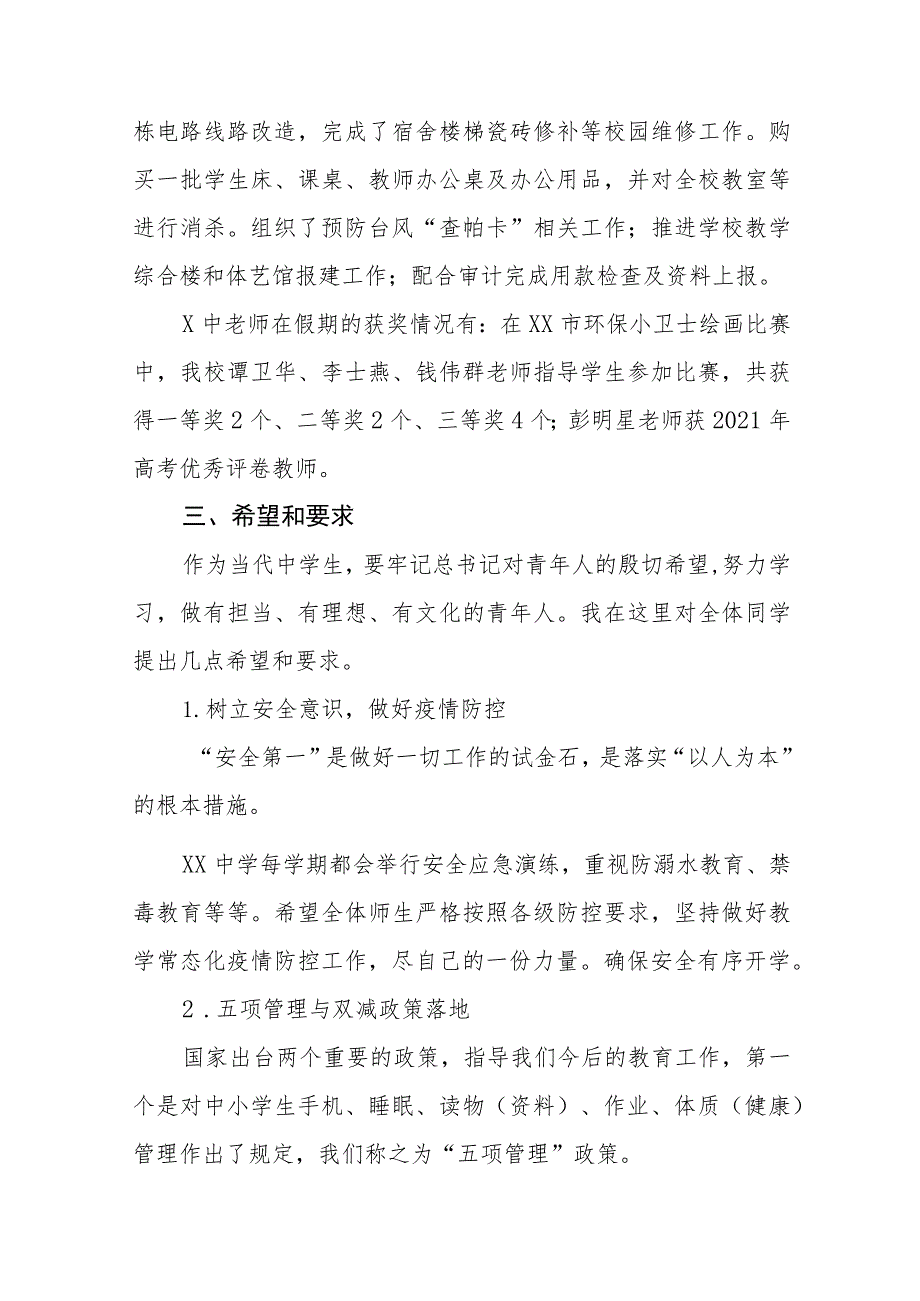 栋电路线路改造，完成了宿舍楼梯瓷砖修补等校园维修工作。购买一批学生床、课桌、教师办公桌及办公用品，并对全校教室等进行消杀。组织了预防台风“查帕卡”相关工作；推进学校教学综合楼和体艺馆报建工作；配合审计完成用款检查及资料上报。

X中老师在假期的获奖情况有：在XX市环保小卫士绘画比赛中，我校谭卫华、李士燕、钱伟群老师指导学生参加比赛，共获得一等奖2个、二等奖2个、三等奖4个；彭明星老师获2021年高考优秀评卷教师。

三、希望和要求

作为当代中学生，要牢记总书记对青年人的殷切希望,努力学习，做有担当、有理想、有文化的青年人。我在这里对全体同学提出几点希望和要求。

1.树立安全意识，做好疫情防控

“安全第一”是做好一切工作的试金石，是落实“以人为本”的根本措施。

XX中学每学期都会举行安全应急演练，重视防溺水教育、禁毒教育等等。希望全体师生严格按照各级防控要求，坚持做好教学常态化疫情防控工作，尽自己的一份力量。确保安全有序开学。

2.五项管理与双减政策落地

国家出台两个重要的政策，指导我们今后的教育工作，第一个是对中小学生手机、睡眠、读物（资料）、作业、体质（健康）管理作出了规定，我们称之为“五项管理”政策。